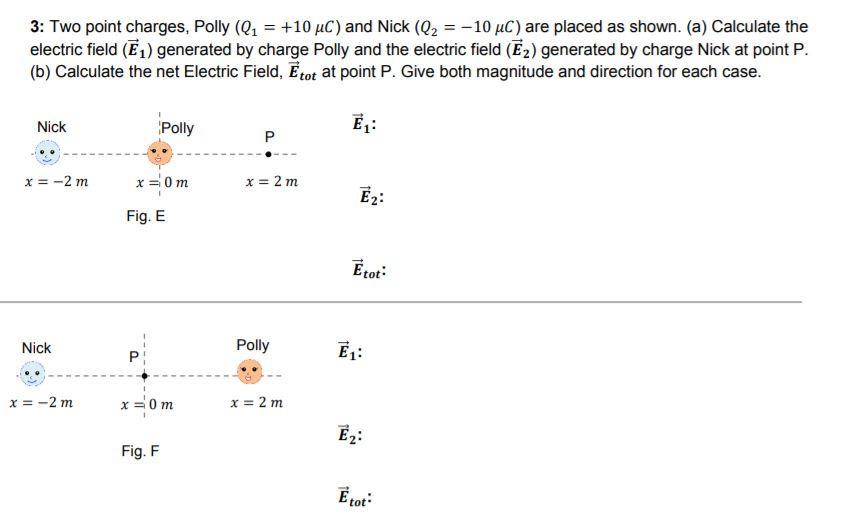 3: Two point charges, Polly ($Q_1 = +10\ \mu C$) and Nick ($Q_2 = -10\ \mu C$) are placed as shown. (a) Calculate the electric field ($\vec{E}_1$) generated by charge Polly and the electric field ($\vec{E}_2$) generated by charge Nick at point P. (b) Calculate the net Electric Field, $\vec{E}_{tot}$ at point P. Give both magnitude and direction for each case.

Nick

Polly

P

$x = -2\ m$

$x = 0\ m$

$x = 2\ m$

Fig. E

$\vec{E}_1$:

$\vec{E}_2$:

$\vec{E}_{tot}$:

Nick

P

Polly

$x = -2\ m$

$x = 0\ m$

$x = 2\ m$

Fig. F

$\vec{E}_1$:

$\vec{E}_2$:

$\vec{E}_{tot}$: